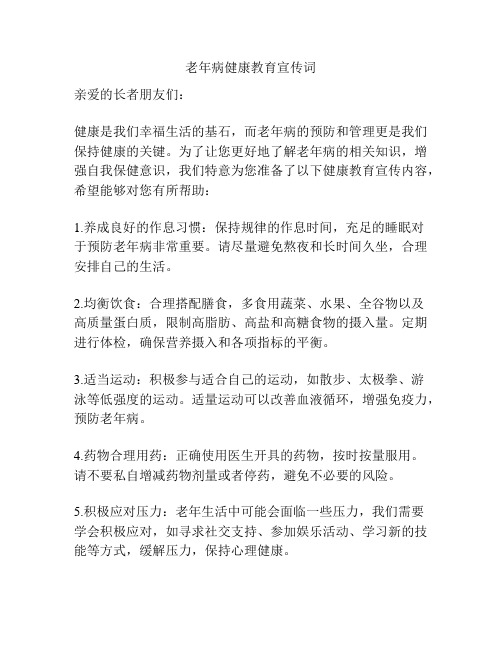 老年病健康教育宣传词

亲爱的长者朋友们：

健康是我们幸福生活的基石，而老年病的预防和管理更是我们保持健康的关键。为了让您更好地了解老年病的相关知识，增强自我保健意识，我们特意为您准备了以下健康教育宣传内容，希望能够对您有所帮助：

1.养成良好的作息习惯：保持规律的作息时间，充足的睡眠对于预防老年病非常重要。请尽量避免熬夜和长时间久坐，合理安排自己的生活。

2.均衡饮食：合理搭配膳食，多食用蔬菜、水果、全谷物以及高质量蛋白质，限制高脂肪、高盐和高糖食物的摄入量。定期进行体检，确保营养摄入和各项指标的平衡。

3.适当运动：积极参与适合自己的运动，如散步、太极拳、游泳等低强度的运动。适量运动可以改善血液循环，增强免疫力，预防老年病。

4.药物合理用药：正确使用医生开具的药物，按时按量服用。请不要私自增减药物剂量或者停药，避免不必要的风险。

5.积极应对压力：老年生活中可能会面临一些压力，我们需要学会积极应对，如寻求社交支持、参加娱乐活动、学习新的技能等方式，缓解压力，保持心理健康。